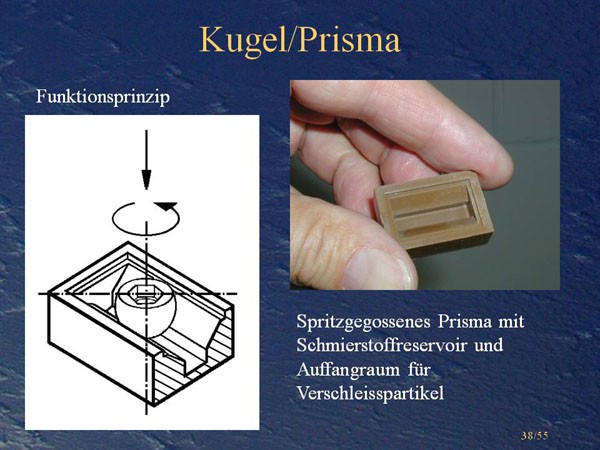 Kugel/Prisma

Funktionsprinzip

Spritzgegossenes Prisma mit Schmierstoffreservoir und Auffangraum für Verschleisspartikel

38/55